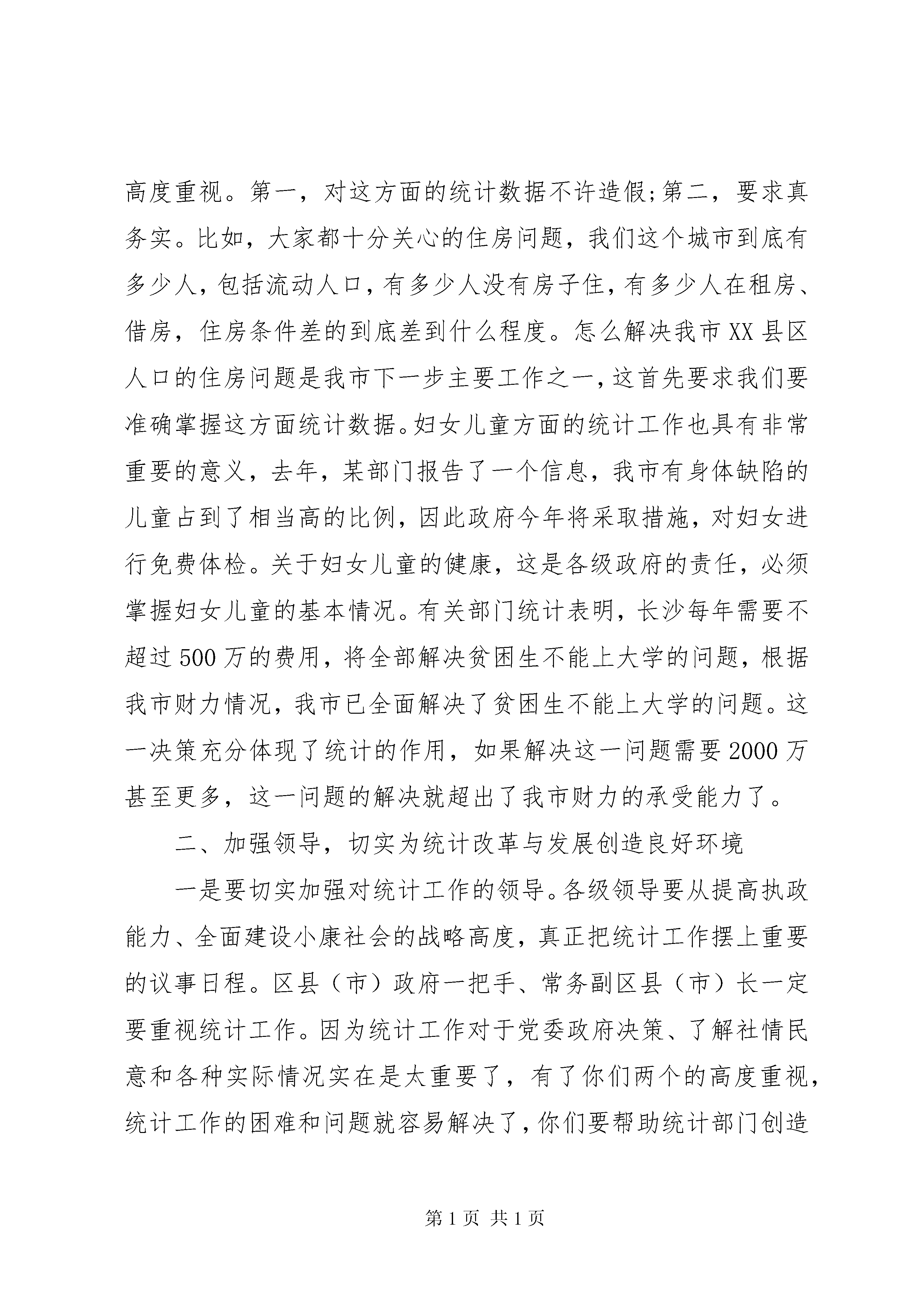 高度重视。第一，对这方面的统计数据不许造假;第二，要求真务实。比如，大家都十分关心的住房问题，我们这个城市到底有多少人，包括流动人口，有多少人没有房子住，有多少人在租房、借房，住房条件差的到底差到什么程度。怎么解决我市XX县区人口的住房问题是我市下一步主要工作之一，这首先要求我们要准确掌握这方面统计数据。妇女儿童方面的统计工作也具有非常重要的意义，去年，某部门报告了一个信息，我市有身体缺陷的儿童占到了相当高的比例，因此政府今年将采取措施，对妇女进行免费体检。关于妇女儿童的健康，这是各级政府的责任，必须掌握妇女儿童的基本情况。有关部门统计表明，长沙每年需要不超过500万的费用，将全部解决贫困生不能上大学的问题，根据我市财力情况，我市已全面解决了贫困生不能上大学的问题。这一决策充分体现了统计的作用，如果解决这一问题需要2000万甚至更多，这一问题的解决就超出了我市财力的承受能力了。

二、加强领导，切实为统计改革与发展创造良好环境

一是要切实加强对统计工作的领导。各级领导要从提高执政能力、全面建设小康社会的战略高度，真正把统计工作摆上重要的议事日程。区县（市）政府一把手、常务副区县（市）长一定要重视统计工作。因为统计工作对于党委政府决策、了解社情民意和各种实际情况实在是太重要了，有了你们两个的高度重视，统计工作的困难和问题就容易解决了，你们要帮助统计部门创造

第1页 共1页